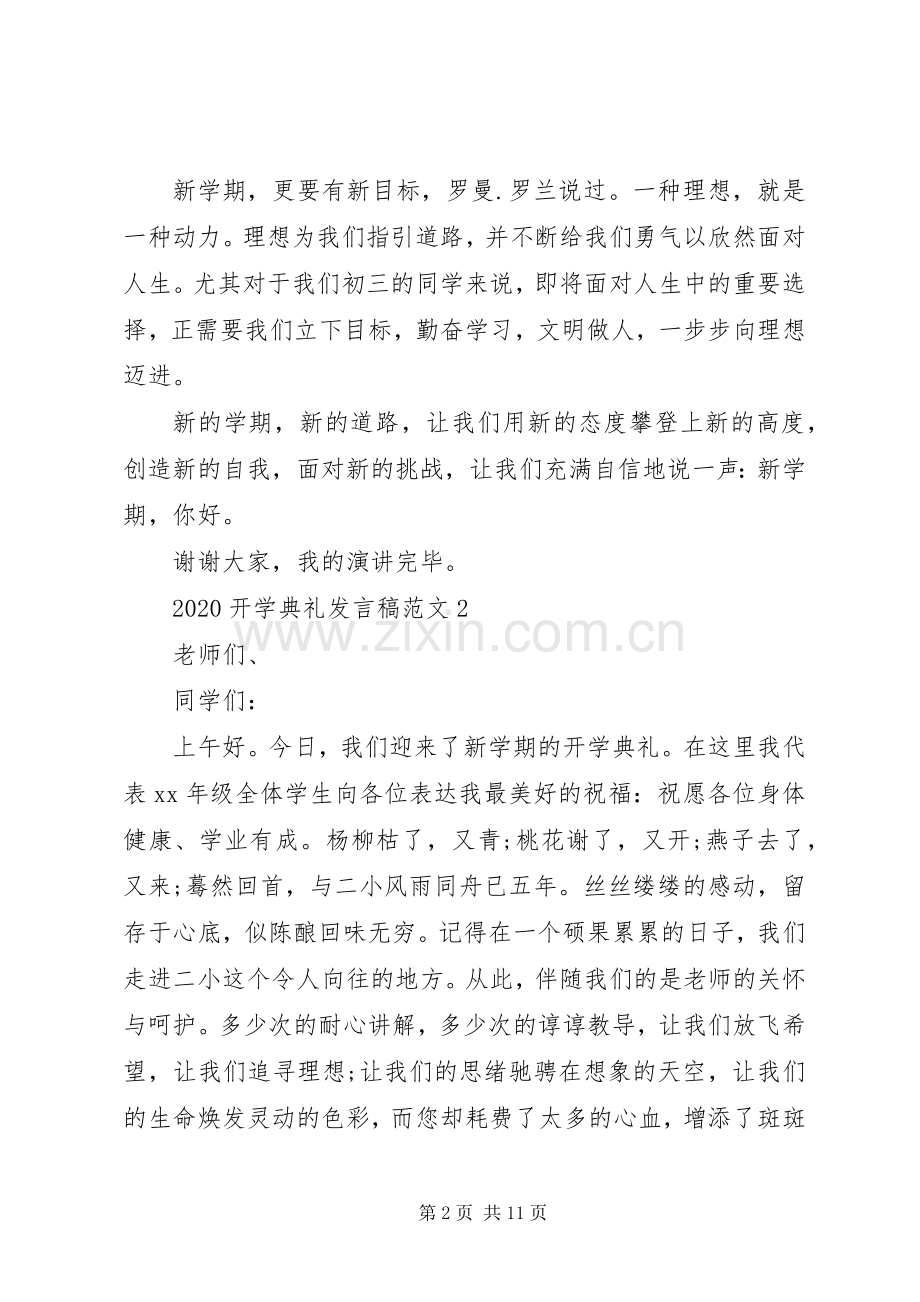 新学期，更要有新目标，罗曼.罗兰说过。一种理想，就是一种动力。理想为我们指引道路，并不断给我们勇气以欣然面对人生。尤其对于我们初三的同学来说，即将面对人生中的重要选择，正需要我们立下目标，勤奋学习，文明做人，一步步向理想迈进。

新的学期，新的道路，让我们用新的态度攀登上新的高度，创造新的自我，面对新的挑战，让我们充满自信地说一声：新学期，你好。

谢谢大家，我的演讲完毕。

2020开学典礼发言稿范文2

老师们、

同学们：

上午好。今日，我们迎来了新学期的开学典礼。在这里我代表xx年级全体学生向各位表达我最美好的祝福：祝愿各位身体健康、学业有成。杨柳枯了，又青;桃花谢了，又开;燕子去了，又来;蓦然回首，与二小风雨同舟已五年。丝丝缕缕的感动，留存于心底，似陈酿回味无穷。记得在一个硕果累累的日子，我们走进二小这个令人向往的地方。从此，伴随我们的是老师的关怀与呵护。多少次的耐心讲解，多少次的谆谆教导，让我们放飞希望，让我们追寻理想;让我们的思绪驰骋在想象的天空，让我们的生命焕发灵动的色彩，而您却耗费了太多的心血，增添了斑斑

第2页 共11页

www.zixin.com.cn